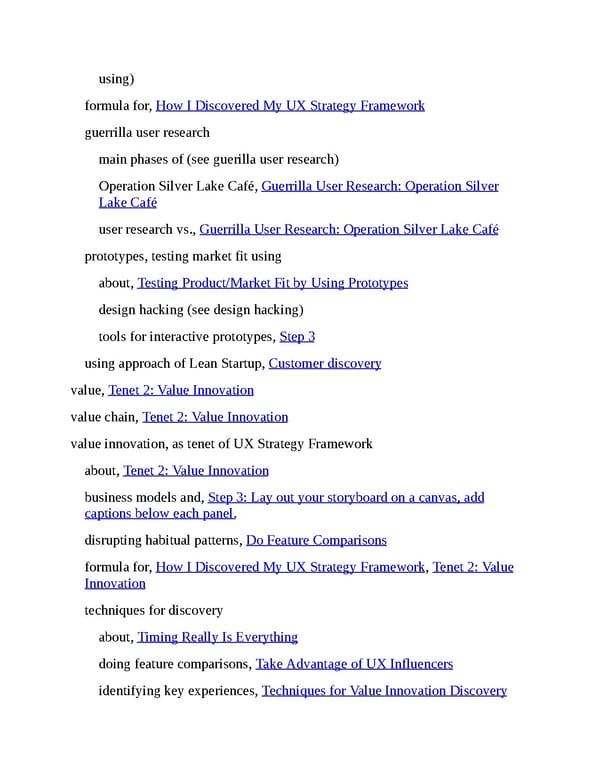 using)

formula for, How I Discovered My UX Strategy Framework

guerrilla user research

main phases of (see guerilla user research)

Operation Silver Lake Café, Guerrilla User Research: Operation Silver Lake Café

user research vs., Guerrilla User Research: Operation Silver Lake Café

prototypes, testing market fit using

about, Testing Product/Market Fit by Using Prototypes

design hacking (see design hacking)

tools for interactive prototypes, Step 3

using approach of Lean Startup, Customer discovery

value, Tenet 2: Value Innovation

value chain, Tenet 2: Value Innovation

value innovation, as tenet of UX Strategy Framework

about, Tenet 2: Value Innovation

business models and, Step 3: Lay out your storyboard on a canvas, add captions below each panel.

disrupting habitual patterns, Do Feature Comparisons

formula for, How I Discovered My UX Strategy Framework, Tenet 2: Value Innovation

techniques for discovery

about, Timing Really Is Everything

doing feature comparisons, Take Advantage of UX Influencers

identifying key experiences, Techniques for Value Innovation Discovery